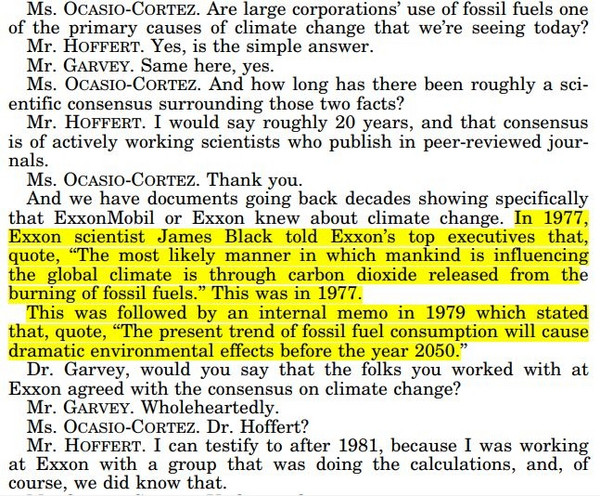 Ms. OCASIO-CORTEZ. Are large corporations' use of fossil fuels one of the primary causes of climate change that we're seeing today?

Mr. HOFFERT. Yes, is the simple answer.

Mr. GARVEY. Same here, yes.

Ms. OCASIO-CORTEZ. And how long has there been roughly a scientific consensus surrounding those two facts?

Mr. HOFFERT. I would say roughly 20 years, and that consensus is of actively working scientists who publish in peer-reviewed journals.

Ms. OCASIO-CORTEZ. Thank you.

And we have documents going back decades showing specifically that ExxonMobil or Exxon knew about climate change. In 1977, Exxon scientist James Black told Exxon's top executives that, quote, "The most likely manner in which mankind is influencing the global climate is through carbon dioxide released from the burning of fossil fuels." This was in 1977.

This was followed by an internal memo in 1979 which stated that, quote, "The present trend of fossil fuel consumption will cause dramatic environmental effects before the year 2050."

Dr. Garvey, would you say that the folks you worked with at Exxon agreed with the consensus on climate change?

Mr. GARVEY. Wholeheartedly.

Ms. OCASIO-CORTEZ. Dr. Hoffert?

Mr. HOFFERT. I can testify to after 1981, because I was working at Exxon with a group that was doing the calculations, and, of course, we did know that.